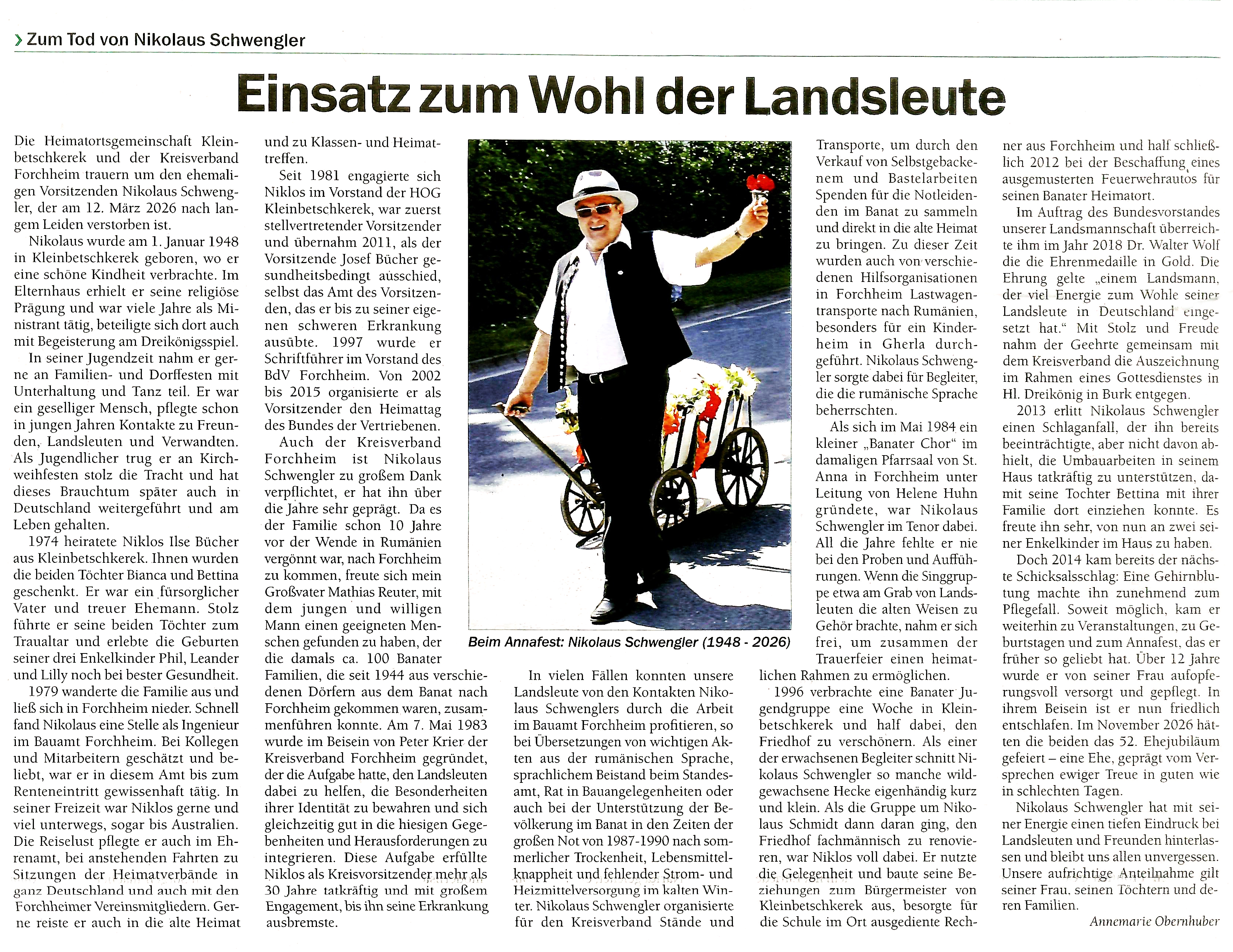 › Zum Tod von Nikolaus Schwengler

Einsatz zum Wohl der Landsleute

Die Heimatortsgemeinschaft Kleinbetschkerek und der Kreisverband Forchheim trauern um den ehemaligen Vorsitzenden Nikolaus Schwengler, der am 12. März 2026 nach langem Leiden verstorben ist.

Nikolaus wurde am 1. Januar 1948 in Kleinbetschkerek geboren, wo er eine schöne Kindheit verbrachte. Im Elternhaus erhielt er seine religiöse Prägung und war viele Jahre als Ministrant tätig, beteiligte sich dort auch mit Begeisterung am Dreikönigsspiel.

In seiner Jugendzeit nahm er gerne an Familien- und Dorffesten mit Unterhaltung und Tanz teil. Er war ein geselliger Mensch, pflegte schon in jungen Jahren Kontakte zu Freunden, Landsleuten und Verwandten. Als Jugendlicher trug er an Kirchweihfesten stolz die Tracht und hat dieses Brauchtum später auch in Deutschland weitergeführt und am Leben gehalten.

1974 heiratete Niklos Ilse Bücher aus Kleinbetschkerek. Ihnen wurden die beiden Töchter Bianca und Bettina geschenkt. Er war ein fürsorglicher Vater und treuer Ehemann. Stolz führte er seine beiden Töchter zum Traualtar und erlebte die Geburten seiner drei Enkelkinder Phil, Leander und Lilly noch bei bester Gesundheit.

1979 wanderte die Familie aus und ließ sich in Forchheim nieder. Schnell fand Nikolaus eine Stelle als Ingenieur im Bauamt Forchheim. Bei Kollegen und Mitarbeitern geschätzt und beliebt, war er in diesem Amt bis zum Renteneintritt gewissenhaft tätig. In seiner Freizeit war Niklos gerne und viel unterwegs, sogar bis Australien. Die Reiselust pflegte er auch im Ehrenamt, bei anstehenden Fahrten zu Sitzungen der Heimatverbände in ganz Deutschland und auch mit den Forchheimer Vereinsmitgliedern. Gerne reiste er auch in die alte Heimat und zu Klassen- und Heimattreffen.

Seit 1981 engagierte sich Niklos im Vorstand der HOG Kleinbetschkerek, war zuerst stellvertretender Vorsitzender und übernahm 2011, als der Vorsitzende Josef Bücher gesundheitsbedingt ausschied, selbst das Amt des Vorsitzenden, das er bis zu seiner eigenen schweren Erkrankung ausübte. 1997 wurde er Schriftführer im Vorstand des BdV Forchheim. Von 2002 bis 2015 organisierte er als Vorsitzender den Heimattag des Bundes der Vertriebenen.

Auch der Kreisverband Forchheim ist Nikolaus Schwengler zu großem Dank verpflichtet, er hat ihn über die Jahre sehr geprägt. Da es der Familie schon 10 Jahre vor der Wende in Rumänien vergönnt war, nach Forchheim zu kommen, freute sich mein Großvater Mathias Reuter, mit dem jungen und willigen Mann einen geeigneten Menschen gefunden zu haben, der die damals ca. 100 Banater Familien, die seit 1944 aus verschiedenen Dörfern aus dem Banat nach Forchheim gekommen waren, zusammenführen konnte. Am 7. Mai 1983 wurde im Beisein von Peter Krier der Kreisverband Forchheim gegründet, der die Aufgabe hatte, den Landsleuten dabei zu helfen, die Besonderheiten ihrer Identität zu bewahren und sich gleichzeitig gut in die hiesigen Gegebenheiten und Herausforderungen zu integrieren. Diese Aufgabe erfüllte Niklos als Kreisvorsitzender mehr als 30 Jahre tatkräftig und mit großem Engagement, bis ihn seine Erkrankung ausbremste.

Beim Annafest: Nikolaus Schwengler (1948 - 2026)

In vielen Fällen konnten unsere Landsleute von den Kontakten Nikolaus Schwenglers durch die Arbeit im Bauamt Forchheim profitieren, so bei Übersetzungen von wichtigen Akten aus der rumänischen Sprache, sprachlichem Beistand beim Standesamt, Rat in Bauangelegenheiten oder auch bei der Unterstützung der Bevölkerung im Banat in den Zeiten der großen Not von 1987-1990 nach sommerlicher Trockenheit, Lebensmittelknappheit und fehlender Strom- und Heizmittelversorgung im kalten Winter. Nikolaus Schwengler organisierte für den Kreisverband Stände und Transporte, um durch den Verkauf von Selbstgebackenem und Bastelarbeiten Spenden für die Notleidenden im Banat zu sammeln und direkt in die alte Heimat zu bringen. Zu dieser Zeit wurden auch von verschiedenen Hilfsorganisationen in Forchheim Lastwagentransporte nach Rumänien, besonders für ein Kinderheim in Gherla durchgeführt. Nikolaus Schwengler sorgte dabei für Begleiter, die die rumänische Sprache beherrschten.

Als sich im Mai 1984 ein kleiner „Banater Chor“ im damaligen Pfarrsaal von St. Anna in Forchheim unter Leitung von Helene Huhn gründete, war Nikolaus Schwengler im Tenor dabei. All die Jahre fehlte er nie bei den Proben und Aufführungen. Wenn die Singgruppe etwa am Grab von Landsleuten die alten Weisen zu Gehör brachte, nahm er sich frei, um zusammen der Trauerfeier einen heimatlichen Rahmen zu ermöglichen.

1996 verbrachte eine Banater Jugendgruppe eine Woche in Kleinbetschkerek und half dabei, den Friedhof zu verschönern. Als einer der erwachsenen Begleiter schnitt Nikolaus Schwengler so manche wildgewachsene Hecke eigenhändig kurz und klein. Als die Gruppe um Nikolaus Schmidt dann daran ging, den Friedhof fachmännisch zu renovieren, war Niklos voll dabei. Er nutzte die Gelegenheit und baute seine Beziehungen zum Bürgermeister von Kleinbetschkerek aus, besorgte für die Schule im Ort ausgediente Rechner aus Forchheim und half schließlich 2012 bei der Beschaffung eines ausgemusterten Feuerwehrautos für seinen Banater Heimatort.

Im Auftrag des Bundesvorstandes unserer Landsmannschaft überreichte ihm im Jahr 2018 Dr. Walter Wolf die die Ehrenmedaille in Gold. Die Ehrung gelte „einem Landsmann, der viel Energie zum Wohle seiner Landsleute in Deutschland eingesetzt hat.“ Mit Stolz und Freude nahm der Geehrte gemeinsam mit dem Kreisverband die Auszeichnung im Rahmen eines Gottesdienstes in Hl. Dreikönig in Burk entgegen.

2013 erlitt Nikolaus Schwengler einen Schlaganfall, der ihn bereits beeinträchtigte, aber nicht davon abhielt, die Umbauarbeiten in seinem Haus tatkräftig zu unterstützen, damit seine Tochter Bettina mit ihrer Familie dort einziehen konnte. Es freute ihn sehr, von nun an zwei seiner Enkelkinder im Haus zu haben.

Doch 2014 kam bereits der nächste Schicksalsschlag: Eine Gehirnblutung machte ihn zunehmend zum Pflegefall. Soweit möglich, kam er weiterhin zu Veranstaltungen, zu Geburtstagen und zum Annafest, das er früher so geliebt hat. Über 12 Jahre wurde er von seiner Frau aufopferungsvoll versorgt und gepflegt. In ihrem Beisein ist er nun friedlich entschlafen. Im November 2026 hätten die beiden das 52. Ehejubiläum gefeiert – eine Ehe, geprägt vom Versprechen ewiger Treue in guten wie in schlechten Tagen.

Nikolaus Schwengler hat mit seiner Energie einen tiefen Eindruck bei Landsleuten und Freunden hinterlassen und bleibt uns allen unvergessen. Unsere aufrichtige Anteilnahme gilt seiner Frau, seinen Töchtern und deren Familien.

Annemarie Obernhuber